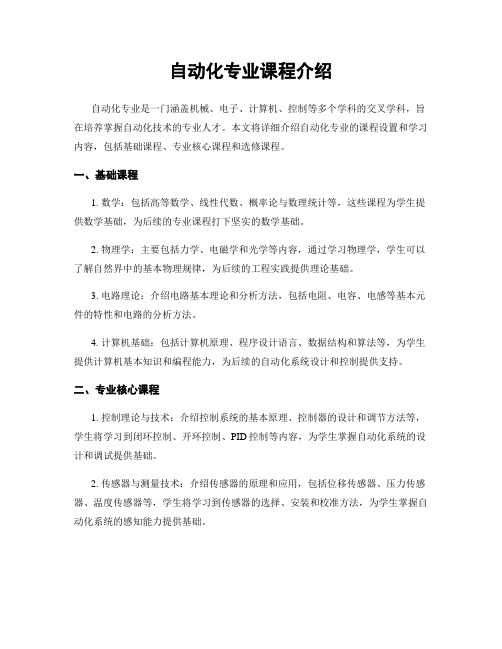 自动化专业课程介绍

自动化专业是一门涵盖机械、电子、计算机、控制等多个学科的交叉学科，旨在培养掌握自动化技术的专业人才。本文将详细介绍自动化专业的课程设置和学习内容，包括基础课程、专业核心课程和选修课程。

一、基础课程

1. 数学：包括高等数学、线性代数、概率论与数理统计等，这些课程为学生提供数学基础，为后续的专业课程打下坚实的数学基础。

2. 物理学：主要包括力学、电磁学和光学等内容，通过学习物理学，学生可以了解自然界中的基本物理规律，为后续的工程实践提供理论基础。

3. 电路理论：介绍电路基本理论和分析方法，包括电阻、电容、电感等基本元件的特性和电路的分析方法。

4. 计算机基础：包括计算机原理、程序设计语言、数据结构和算法等，为学生提供计算机基本知识和编程能力，为后续的自动化系统设计和控制提供支持。

二、专业核心课程

1. 控制理论与技术：介绍控制系统的基本原理、控制器的设计和调节方法等，学生将学习到闭环控制、开环控制、PID 控制等内容，为学生掌握自动化系统的设计和调试提供基础。

2. 传感器与测量技术：介绍传感器的原理和应用，包括位移传感器、压力传感器、温度传感器等，学生将学习到传感器的选择、安装和校准方法，为学生掌握自动化系统的感知能力提供基础。